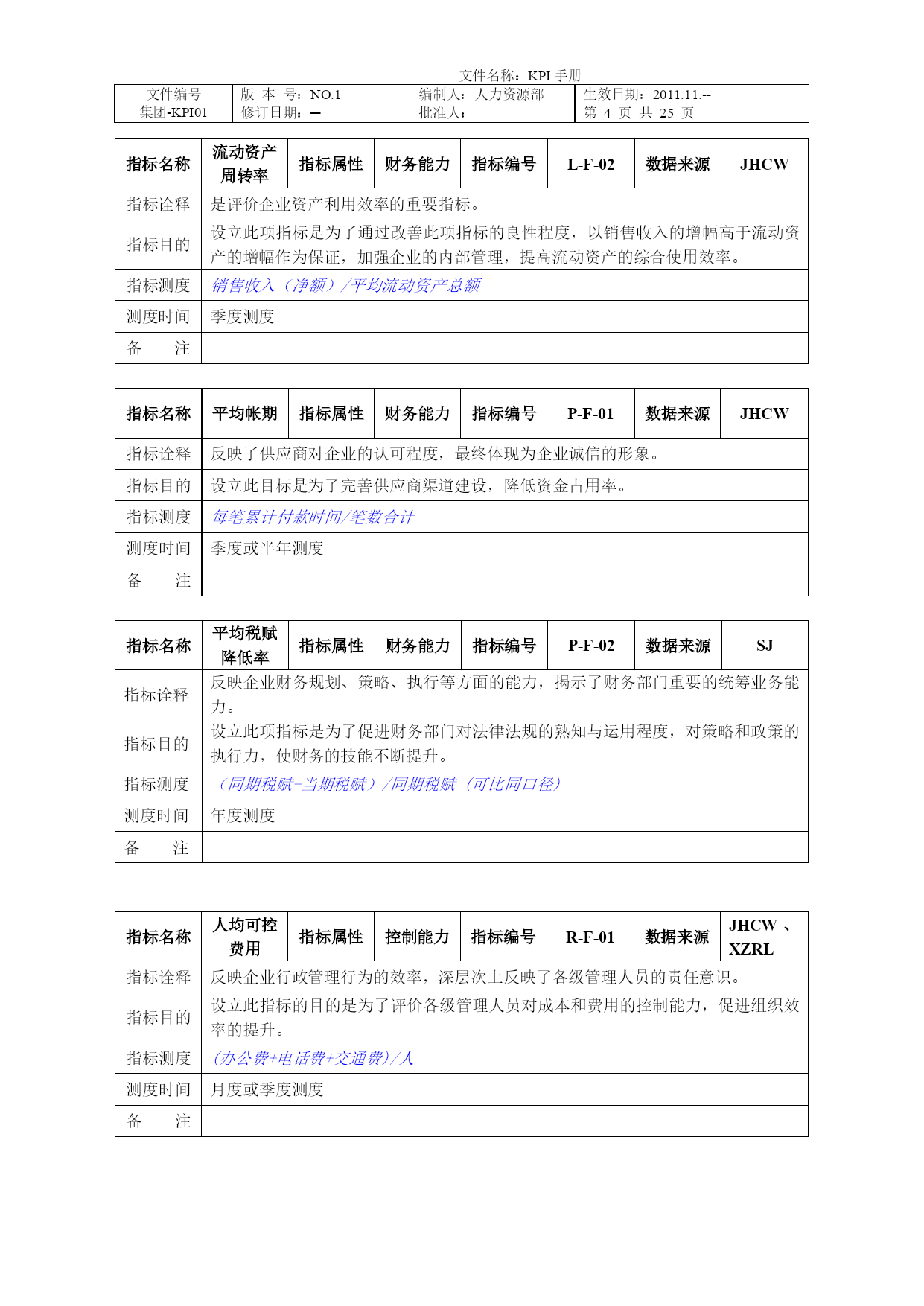 文件名称：KPI 手册

| 文件编号 集团-KPI01 | 版 本 号：NO.1 | 编制人：人力资源部 | 生效日期：2011.11.-- |
|---|---|---|---|
| | 修订日期：— | 批准人： | 第 4 页 共 25 页 |

| 指标名称 | 流动资产周转率 | 指标属性 | 财务能力 | 指标编号 | L-F-02 | 数据来源 | JHCW |
|---|---|---|---|---|---|---|---|
| 指标诠释 | 是评价企业资产利用效率的重要指标。 | | | | | | |
| 指标目的 | 设立此项指标是为了通过改善此项指标的良性程度，以销售收入的增幅高于流动资产的增幅作为保证，加强企业的内部管理，提高流动资产的综合使用效率。 | | | | | | |
| 指标测度 | 销售收入（净额）/平均流动资产总额 | | | | | | |
| 测度时间 | 季度测度 | | | | | | |
| 备 注 | | | | | | | |

| 指标名称 | 平均帐期 | 指标属性 | 财务能力 | 指标编号 | P-F-01 | 数据来源 | JHCW |
|---|---|---|---|---|---|---|---|
| 指标诠释 | 反映了供应商对企业的认可程度，最终体现为企业诚信的形象。 | | | | | | |
| 指标目的 | 设立此目标是为了完善供应商渠道建设，降低资金占用率。 | | | | | | |
| 指标测度 | 每笔累计付款时间/笔数合计 | | | | | | |
| 测度时间 | 季度或半年测度 | | | | | | |
| 备 注 | | | | | | | |

| 指标名称 | 平均税赋降低率 | 指标属性 | 财务能力 | 指标编号 | P-F-02 | 数据来源 | SJ |
|---|---|---|---|---|---|---|---|
| 指标诠释 | 反映企业财务规划、策略、执行等方面的能力，揭示了财务部门重要的统筹业务能力。 | | | | | | |
| 指标目的 | 设立此项指标是为了促进财务部门对法律法规的熟知与运用程度，对策略和政策的执行力，使财务的技能不断提升。 | | | | | | |
| 指标测度 | （同期税赋-当期税赋）/同期税赋（可比同口径） | | | | | | |
| 测度时间 | 年度测度 | | | | | | |
| 备 注 | | | | | | | |

| 指标名称 | 人均可控费用 | 指标属性 | 控制能力 | 指标编号 | R-F-01 | 数据来源 | JHCW 、XZRL |
|---|---|---|---|---|---|---|---|
| 指标诠释 | 反映企业行政管理行为的效率，深层次上反映了各级管理人员的责任意识。 | | | | | | |
| 指标目的 | 设立此指标的目的是为了评价各级管理人员对成本和费用的控制能力，促进组织效率的提升。 | | | | | | |
| 指标测度 | (办公费+电话费+交通费)/人 | | | | | | |
| 测度时间 | 月度或季度测度 | | | | | | |
| 备 注 | | | | | | | |